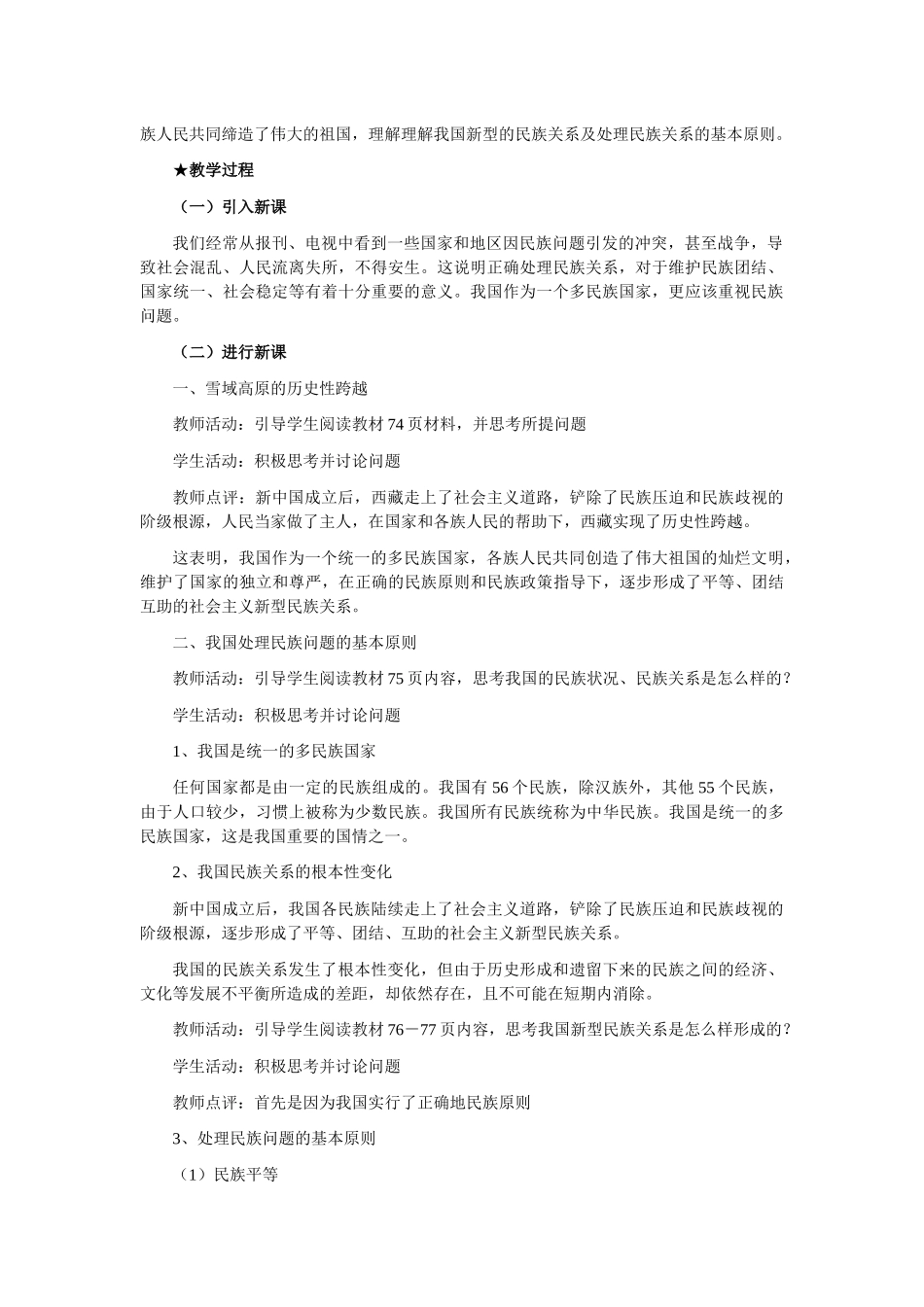 族人民共同缔造了伟大的祖国，理解理解我国新型的民族关系及处理民族关系的基本原则。

★教学过程

（一）引入新课

我们经常从报刊、电视中看到一些国家和地区因民族问题引发的冲突，甚至战争，导致社会混乱、人民流离失所，不得安生。这说明正确处理民族关系，对于维护民族团结、国家统一、社会稳定等有着十分重要的意义。我国作为一个多民族国家，更应该重视民族问题。

（二）进行新课

一、雪域高原的历史性跨越

教师活动：引导学生阅读教材74页材料，并思考所提问题

学生活动：积极思考并讨论问题

教师点评：新中国成立后，西藏走上了社会主义道路，铲除了民族压迫和民族歧视的阶级根源，人民当家做了主人，在国家和各族人民的帮助下，西藏实现了历史性跨越。

这表明，我国作为一个统一的多民族国家，各族人民共同创造了伟大祖国的灿烂文明，维护了国家的独立和尊严，在正确的民族原则和民族政策指导下，逐步形成了平等、团结互助的社会主义新型民族关系。

二、我国处理民族问题的基本原则

教师活动：引导学生阅读教材75页内容，思考我国的民族状况、民族关系是怎么样的？

学生活动：积极思考并讨论问题

1、我国是统一的多民族国家

任何国家都是由一定的民族组成的。我国有56个民族，除汉族外，其他55个民族，由于人口较少，习惯上被称为少数民族。我国所有民族统称为中华民族。我国是统一的多民族国家，这是我国重要的国情之一。

2、我国民族关系的根本性变化

新中国成立后，我国各民族陆续走上了社会主义道路，铲除了民族压迫和民族歧视的阶级根源，逐步形成了平等、团结、互助的社会主义新型民族关系。

我国的民族关系发生了根本性变化，但由于历史形成和遗留下来的民族之间的经济、文化等发展不平衡所造成的差距，却依然存在，且不可能在短期内消除。

教师活动：引导学生阅读教材76－77页内容，思考我国新型民族关系是怎么样形成的？

学生活动：积极思考并讨论问题

教师点评：首先是因为我国实行了正确地民族原则

3、处理民族问题的基本原则

（1）民族平等